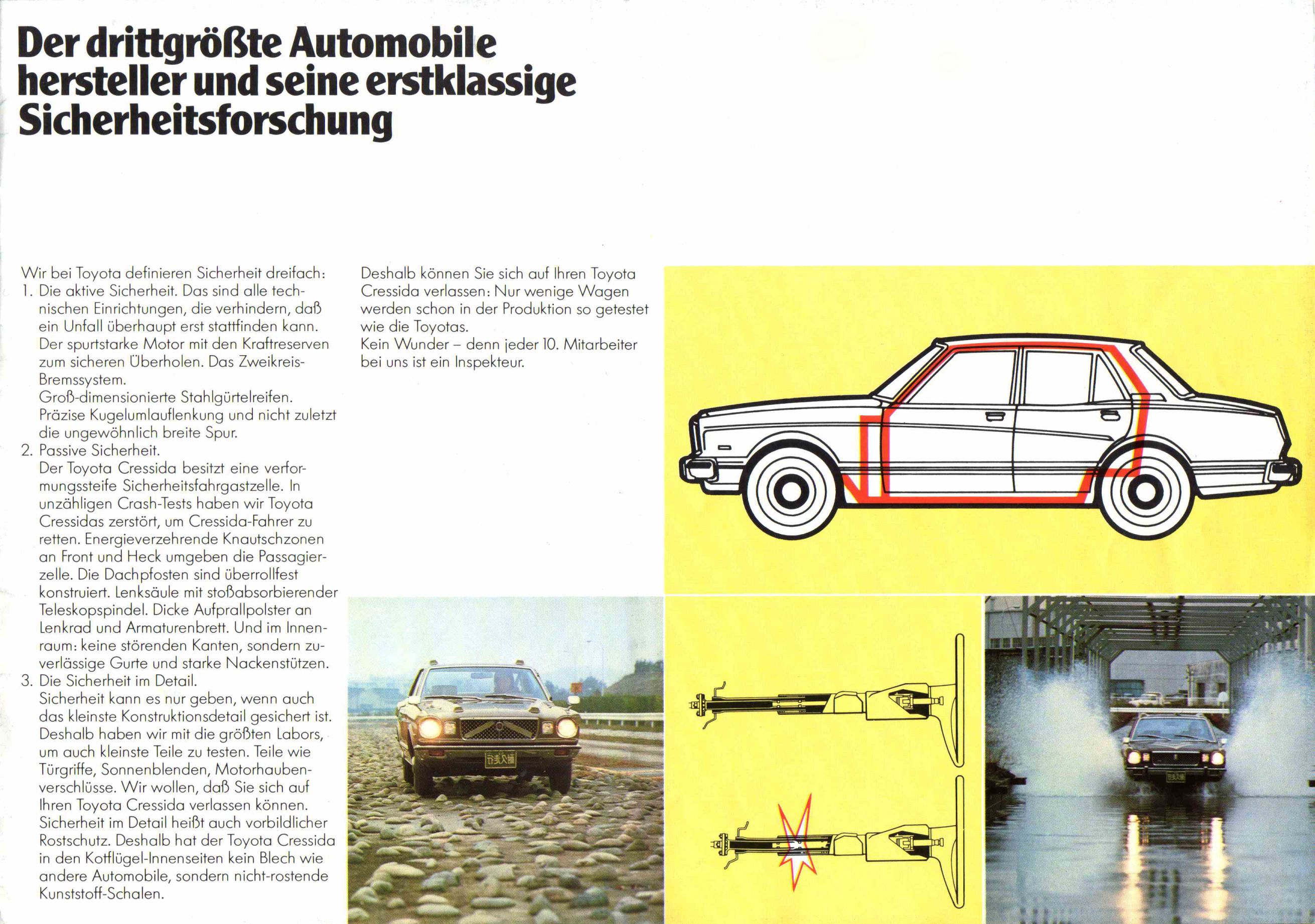 Der drittgrößte Automobile hersteller und seine erstklassige Sicherheitsforschung

Wir bei Toyota definieren Sicherheit dreifach:
1. Die aktive Sicherheit. Das sind alle technischen Einrichtungen, die verhindern, daß ein Unfall überhaupt erst stattfinden kann. Der spurtstarke Motor mit den Kraftreserven zum sicheren Überholen. Das Zweikreis-Bremssystem.
Groß-dimensionierte Stahlgürtelreifen. Präzise Kugelumlauflenkung und nicht zuletzt die ungewöhnlich breite Spur.
2. Passive Sicherheit.
Der Toyota Cressida besitzt eine verformungssteife Sicherheitsfahrgastzelle. In unzähligen Crash-Tests haben wir Toyota Cressidas zerstört, um Cressida-Fahrer zu retten. Energieverzehrende Knautschzonen an Front und Heck umgeben die Passagierzelle. Die Dachpfosten sind überrollfest konstruiert. Lenksäule mit stoßabsorbierender Teleskopspindel. Dicke Aufprallpolster an Lenkrad und Armaturenbrett. Und im Innenraum: keine störenden Kanten, sondern zuverlässige Gurte und starke Nackenstützen.
3. Die Sicherheit im Detail.
Sicherheit kann es nur geben, wenn auch das kleinste Konstruktionsdetail gesichert ist. Deshalb haben wir mit die größten Labors, um auch kleinste Teile zu testen. Teile wie Türgriffe, Sonnenblenden, Motorhaubenverschlüsse. Wir wollen, daß Sie sich auf Ihren Toyota Cressida verlassen können. Sicherheit im Detail heißt auch vorbildlicher Rostschutz. Deshalb hat der Toyota Cressida in den Kotflügel-Innenseiten kein Blech wie andere Automobile, sondern nicht-rostende Kunststoff-Schalen.

Deshalb können Sie sich auf Ihren Toyota Cressida verlassen: Nur wenige Wagen werden schon in der Produktion so getestet wie die Toyotas.
Kein Wunder – denn jeder 10. Mitarbeiter bei uns ist ein Inspekteur.